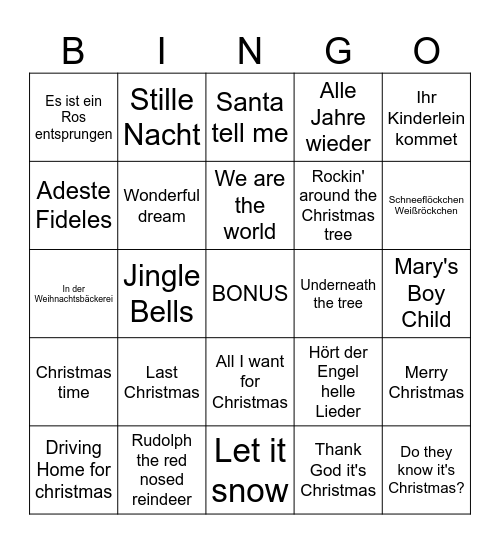 | B | I | N | G | O |
|---|---|---|---|---|
| Es ist ein Ros entsprungen | Stille Nacht | Santa tell me | Alle Jahre wieder | Ihr Kinderlein kommet |
| Adeste Fideles | Wonderful dream | We are the world | Rockin' around the Christmas tree | Schneeflöckchen Weißröckchen |
| In der Weihnachtsbäckerei | Jingle Bells | BONUS | Underneath the tree | Mary's Boy Child |
| Christmas time | Last Christmas | All I want for Christmas | Hört der Engel helle Lieder | Merry Christmas |
| Driving Home for christmas | Rudolph the red nosed reindeer | Let it snow | Thank God it's Christmas | Do they know it's Christmas? |